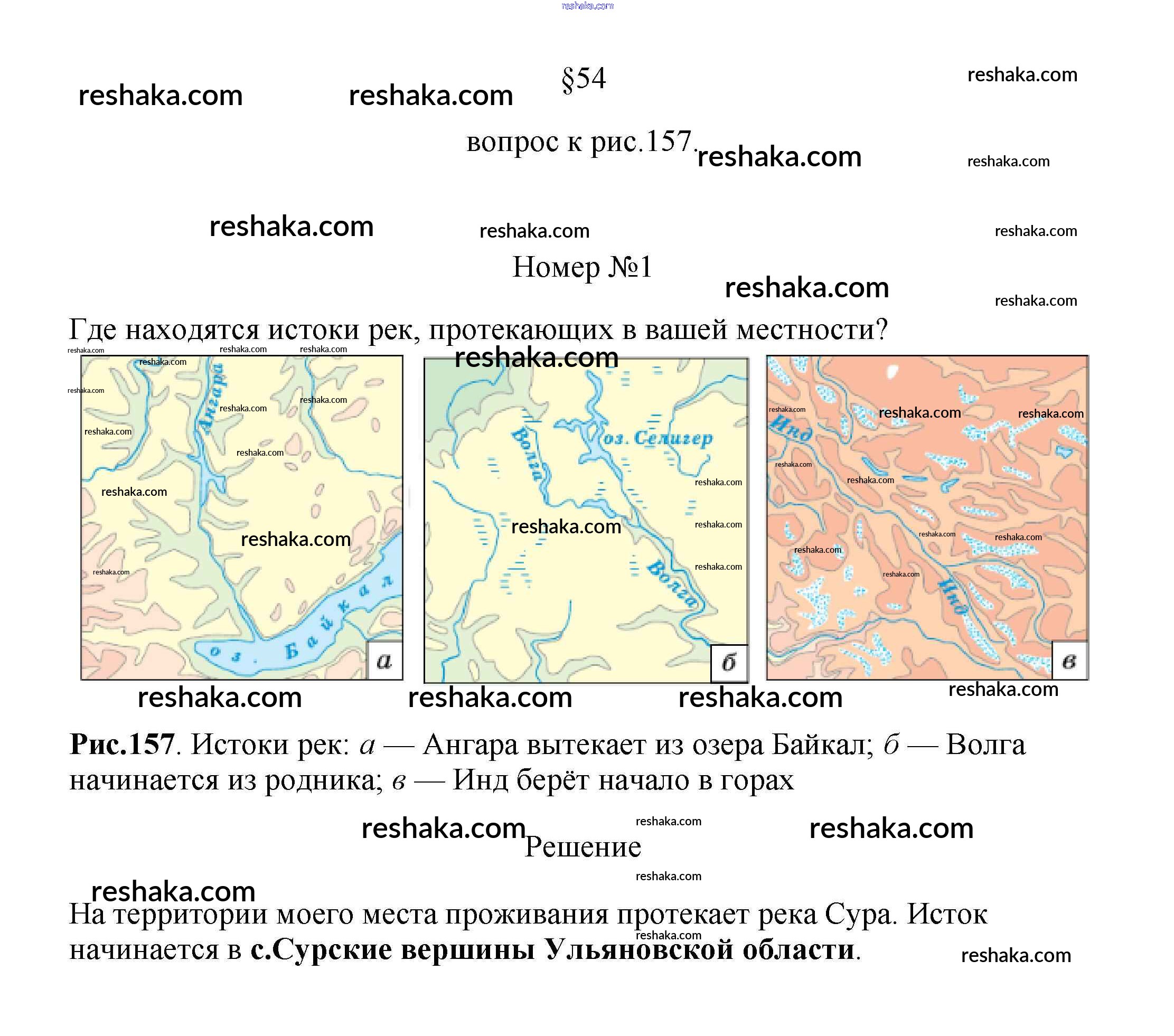 §54

вопрос к рис.157.

Номер №1

Где находятся истоки рек, протекающих в вашей местности?

Ангара

оз. Байкал

а

Волга

оз. Селигер

Волга

б

Инд

Инд

в

Рис.157. Истоки рек: а — Ангара вытекает из озера Байкал; б — Волга начинается из родника; в — Инд берёт начало в горах

Решение

На территории моего места проживания протекает река Сура. Исток начинается в с.Сурские вершины Ульяновской области.

reshaka.com